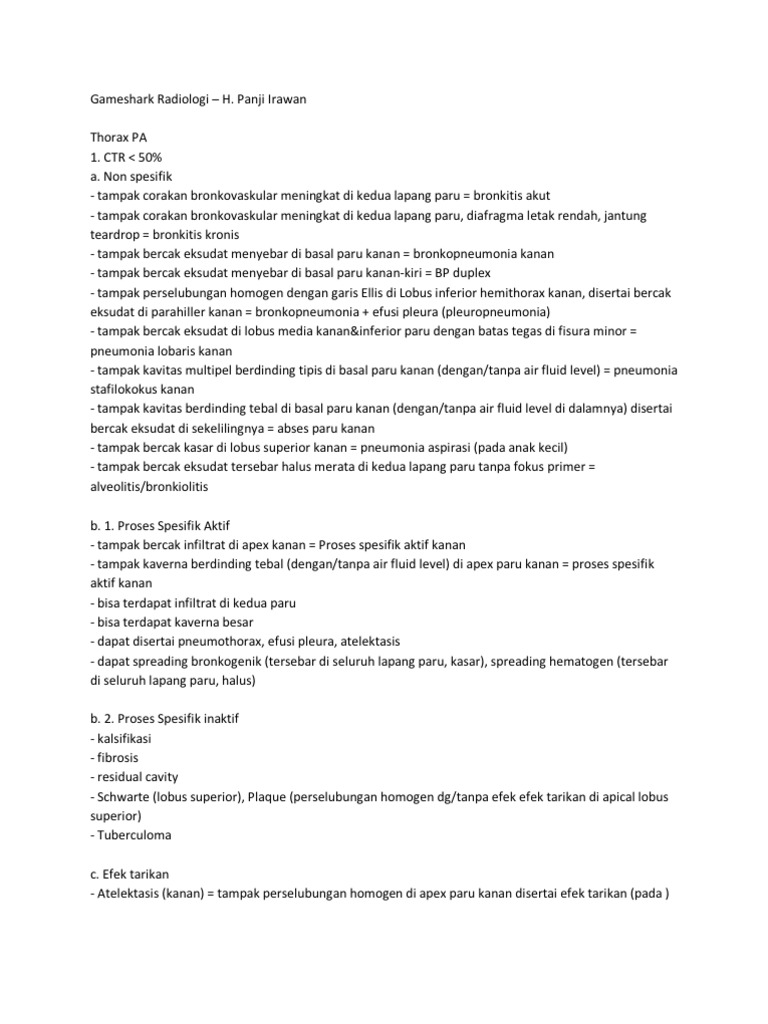 Gameshark Radiologi – H. Panji Irawan

Thorax PA
1. CTR < 50%
a. Non spesifik
- tampak corakan bronkovaskular meningkat di kedua lapang paru = bronkitis akut
- tampak corakan bronkovaskular meningkat di kedua lapang paru, diafragma letak rendah, jantung teardrop = bronkitis kronis
- tampak bercak eksudat menyebar di basal paru kanan = bronkopneumonia kanan
- tampak bercak eksudat menyebar di basal paru kanan-kiri = BP duplex
- tampak perselubungan homogen dengan garis Ellis di Lobus inferior hemithorax kanan, disertai bercak eksudat di parahiller kanan = bronkopneumonia + efusi pleura (pleuropneumonia)
- tampak bercak eksudat di lobus media kanan&inferior paru dengan batas tegas di fisura minor = pneumonia lobaris kanan
- tampak kavitas multipel berdinding tipis di basal paru kanan (dengan/tanpa air fluid level) = pneumonia stafilokokus kanan
- tampak kavitas berdinding tebal di basal paru kanan (dengan/tanpa air fluid level di dalamnya) disertai bercak eksudat di sekelilingnya = abses paru kanan
- tampak bercak kasar di lobus superior kanan = pneumonia aspirasi (pada anak kecil)
- tampak bercak eksudat tersebar halus merata di kedua lapang paru tanpa fokus primer = alveolitis/bronkiolitis

b. 1. Proses Spesifik Aktif
- tampak bercak infiltrat di apex kanan = Proses spesifik aktif kanan
- tampak kaverna berdinding tebal (dengan/tanpa air fluid level) di apex paru kanan = proses spesifik aktif kanan
- bisa terdapat infiltrat di kedua paru
- bisa terdapat kaverna besar
- dapat disertai pneumothorax, efusi pleura, atelektasis
- dapat spreading bronkogenik (tersebar di seluruh lapang paru, kasar), spreading hematogen (tersebar di seluruh lapang paru, halus)

b. 2. Proses Spesifik inaktif
- kalsifikasi
- fibrosis
- residual cavity
- Schwarte (lobus superior), Plaque (perselubungan homogen dg/tanpa efek efek tarikan di apical lobus superior)
- Tuberculoma

c. Efek tarikan
- Atelektasis (kanan) = tampak perselubungan homogen di apex paru kanan disertai efek tarikan (pada )